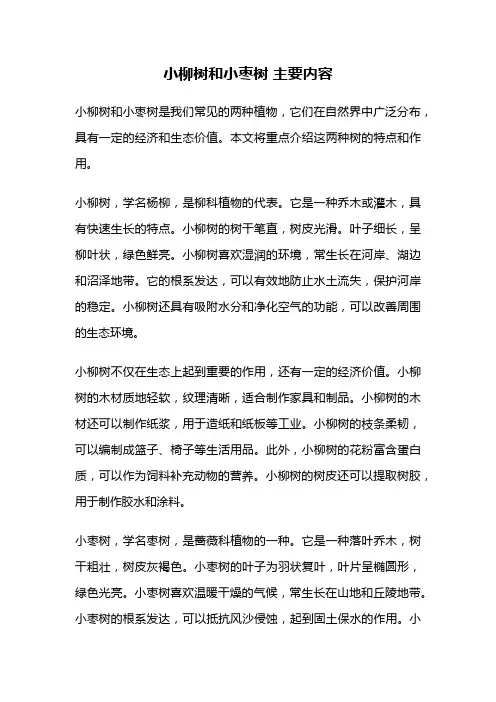 小柳树和小枣树 主要内容

小柳树和小枣树是我们常见的两种植物，它们在自然界中广泛分布，具有一定的经济和生态价值。本文将重点介绍这两种树的特点和作用。

小柳树，学名杨柳，是柳科植物的代表。它是一种乔木或灌木，具有快速生长的特点。小柳树的树干笔直，树皮光滑。叶子细长，呈柳叶状，绿色鲜亮。小柳树喜欢湿润的环境，常生长在河岸、湖边和沼泽地带。它的根系发达，可以有效地防止水土流失，保护河岸的稳定。小柳树还具有吸附水分和净化空气的功能，可以改善周围的生态环境。

小柳树不仅在生态上起到重要的作用，还有一定的经济价值。小柳树的木材质地轻软，纹理清晰，适合制作家具和制品。小柳树的木材还可以制作纸浆，用于造纸和纸板等工业。小柳树的枝条柔韧，可以编制成篮子、椅子等生活用品。此外，小柳树的花粉富含蛋白质，可以作为饲料补充动物的营养。小柳树的树皮还可以提取树胶，用于制作胶水和涂料。

小枣树，学名枣树，是蔷薇科植物的一种。它是一种落叶乔木，树干粗壮，树皮灰褐色。小枣树的叶子为羽状复叶，叶片呈椭圆形，绿色光亮。小枣树喜欢温暖干燥的气候，常生长在山地和丘陵地带。小枣树的根系发达，可以抵抗风沙侵蚀，起到固土保水的作用。小